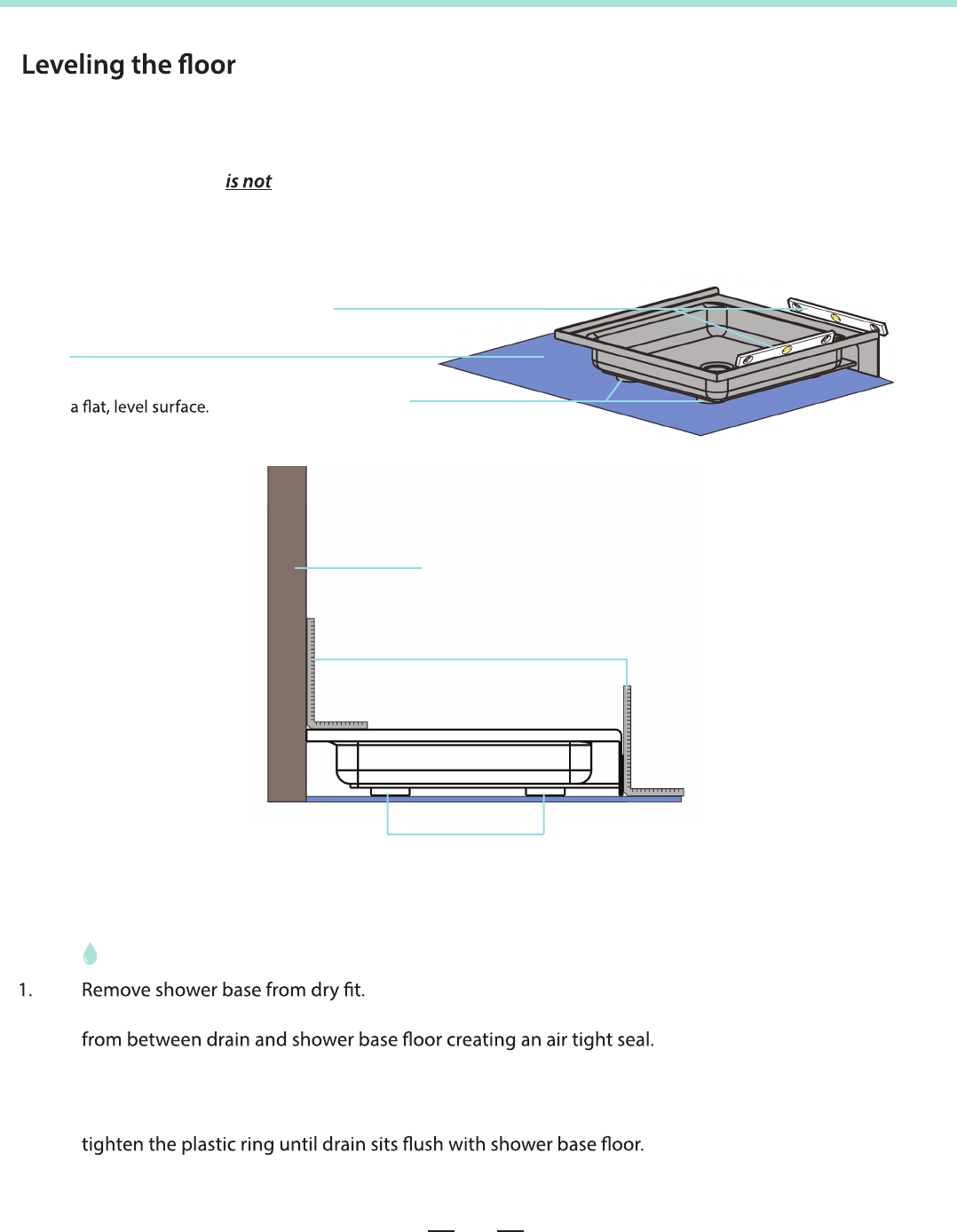 Leveling the floor

is not

a flat, level surface.

1. Remove shower base from dry fit.

from between drain and shower base floor creating an air tight seal.

tighten the plastic ring until drain sits flush with shower base floor.